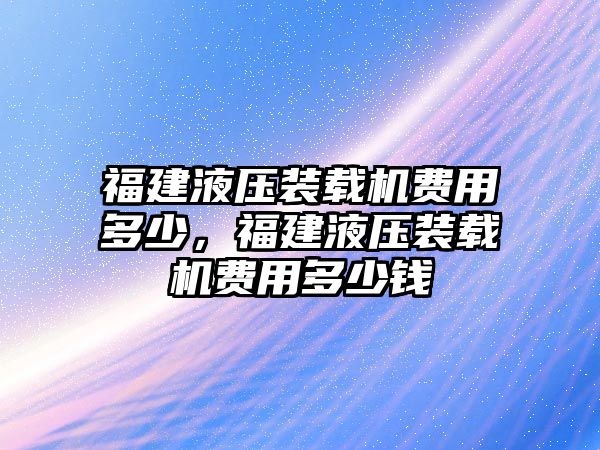 福建液压装载机费用多少，福建液压装载机费用多少钱